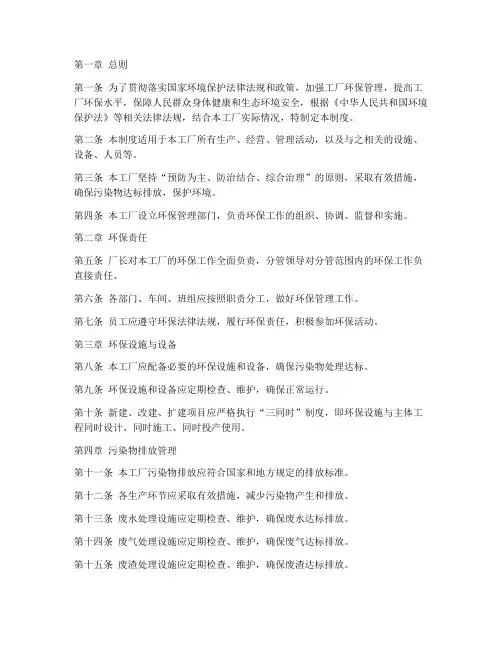 第一章 总则

第一条 为了贯彻落实国家环境保护法律法规和政策，加强工厂环保管理，提高工厂环保水平，保障人民群众身体健康和生态环境安全，根据《中华人民共和国环境保护法》等相关法律法规，结合本工厂实际情况，特制定本制度。

第二条 本制度适用于本工厂所有生产、经营、管理活动，以及与之相关的设施、设备、人员等。

第三条 本工厂坚持“预防为主、防治结合、综合治理”的原则，采取有效措施，确保污染物达标排放，保护环境。

第四条 本工厂设立环保管理部门，负责环保工作的组织、协调、监督和实施。

第二章 环保责任

第五条 厂长对本工厂的环保工作全面负责，分管领导对分管范围内的环保工作负直接责任。

第六条 各部门、车间、班组应按照职责分工，做好环保管理工作。

第七条 员工应遵守环保法律法规，履行环保责任，积极参加环保活动。

第三章 环保设施与设备

第八条 本工厂应配备必要的环保设施和设备，确保污染物处理达标。

第九条 环保设施和设备应定期检查、维护，确保正常运行。

第十条 新建、改建、扩建项目应严格执行“三同时”制度，即环保设施与主体工程同时设计、同时施工、同时投产使用。

第四章 污染物排放管理

第十一条 本工厂污染物排放应符合国家和地方规定的排放标准。

第十二条 各生产环节应采取有效措施，减少污染物产生和排放。

第十三条 废水处理设施应定期检查、维护，确保废水达标排放。

第十四条 废气处理设施应定期检查、维护，确保废气达标排放。

第十五条 废渣处理设施应定期检查、维护，确保废渣达标排放。